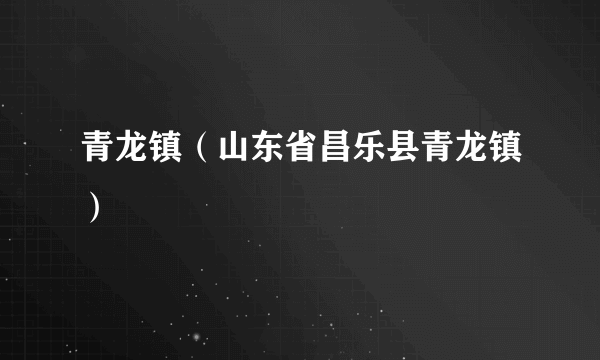 青龙镇（山东省昌乐县青龙镇）